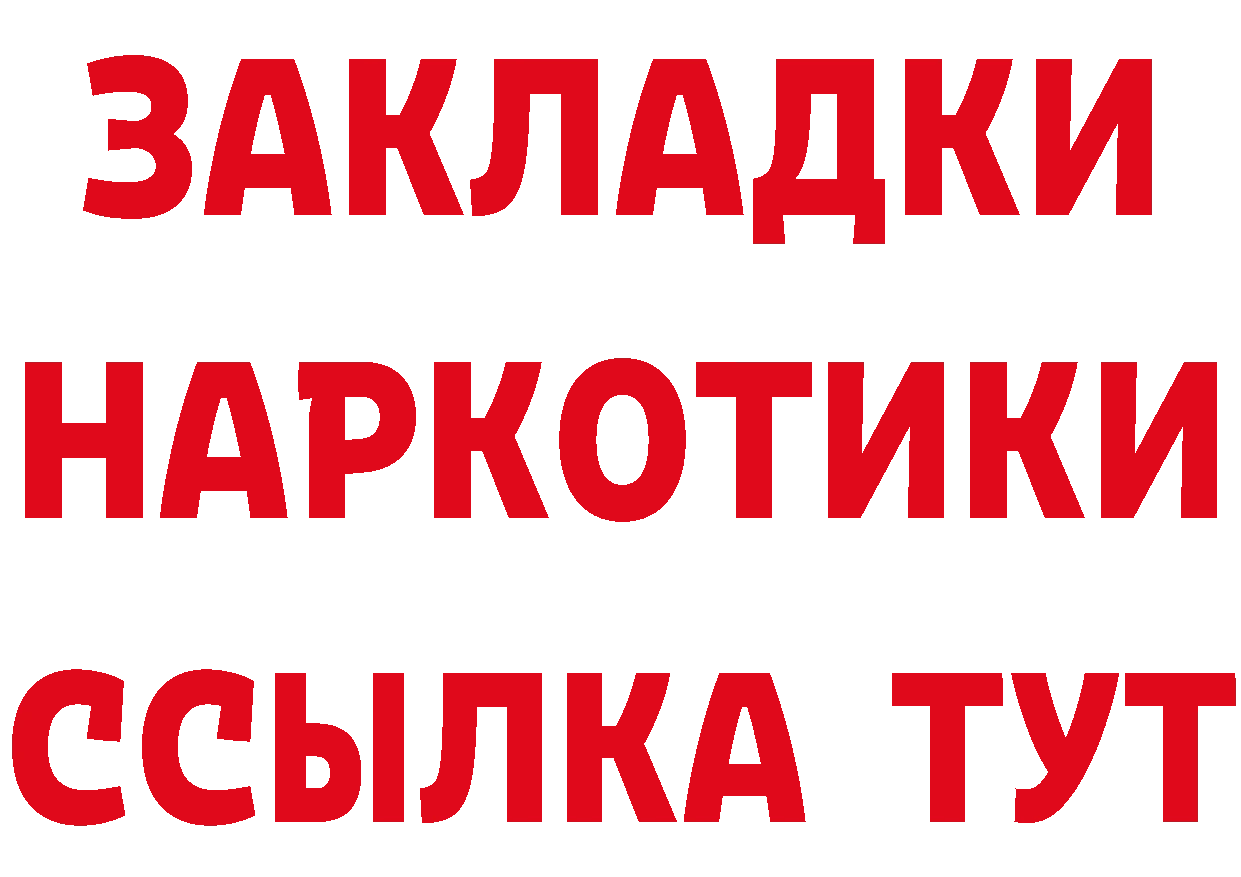 ЗАКЛАДКИ НАРКОТИКИ ССЫЛКА ТУТ